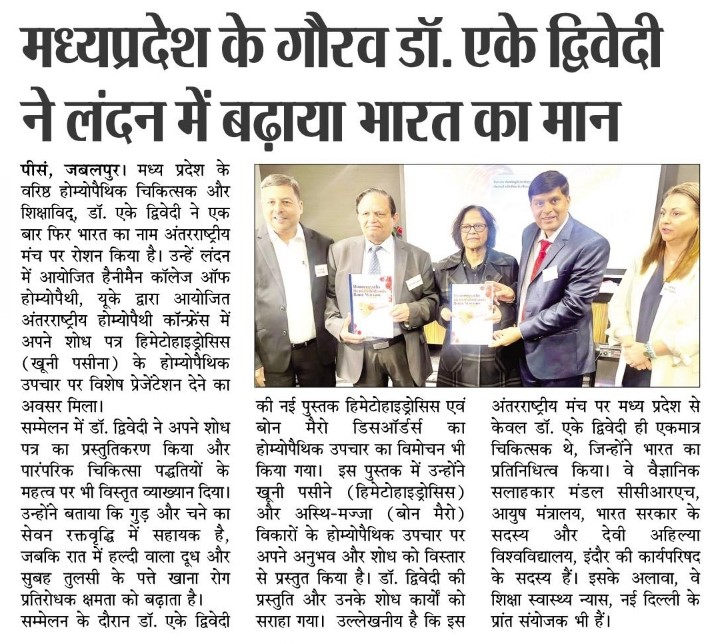 मध्यप्रदेश के गौरव डॉ. एके द्विवेदी ने लंदन में बढ़ाया भारत का मान

पीसं, जबलपुर। मध्य प्रदेश के वरिष्ठ होम्योपैथिक चिकित्सक और शिक्षाविद्, डॉ. एके द्विवेदी ने एक बार फिर भारत का नाम अंतरराष्ट्रीय मंच पर रोशन किया है। उन्हें लंदन में आयोजित हैनीमैन कॉलेज ऑफ होम्योपैथी, यूके द्वारा आयोजित अंतरराष्ट्रीय होम्योपैथी कॉन्फ्रेंस में अपने शोध पत्र हिमेटोहाइड्रोसिस (खूनी पसीना) के होम्योपैथिक उपचार पर विशेष प्रेजेंटेशन देने का अवसर मिला।

सम्मेलन में डॉ. द्विवेदी ने अपने शोध पत्र का प्रस्तुतिकरण किया और पारंपरिक चिकित्सा पद्धतियों के महत्व पर भी विस्तृत व्याख्यान दिया। उन्होंने बताया कि गुड़ और चने का सेवन रक्तवृद्धि में सहायक है, जबकि रात में हल्दी वाला दूध और सुबह तुलसी के पत्ते खाना रोग प्रतिरोधक क्षमता को बढ़ाता है।

सम्मेलन के दौरान डॉ. एके द्विवेदी की नई पुस्तक हिमेटोहाइड्रोसिस एवं बोन मैरो डिसऑर्डर्स का होम्योपैथिक उपचार का विमोचन भी किया गया। इस पुस्तक में उन्होंने खूनी पसीने (हिमेटोहाइड्रोसिस) और अस्थि-मज्जा (बोन मैरो) विकारों के होम्योपैथिक उपचार पर अपने अनुभव और शोध को विस्तार से प्रस्तुत किया है। डॉ. द्विवेदी की प्रस्तुति और उनके शोध कार्यों को सराहा गया। उल्लेखनीय है कि इस अंतरराष्ट्रीय मंच पर मध्य प्रदेश से केवल डॉ. एके द्विवेदी ही एकमात्र चिकित्सक थे, जिन्होंने भारत का प्रतिनिधित्व किया। वे वैज्ञानिक सलाहकार मंडल सीसीआरएच, आयुष मंत्रालय, भारत सरकार के सदस्य और देवी अहिल्या विश्वविद्यालय, इंदौर की कार्यपरिषद के सदस्य हैं। इसके अलावा, वे शिक्षा स्वास्थ्य न्यास, नई दिल्ली के प्रांत संयोजक भी हैं।